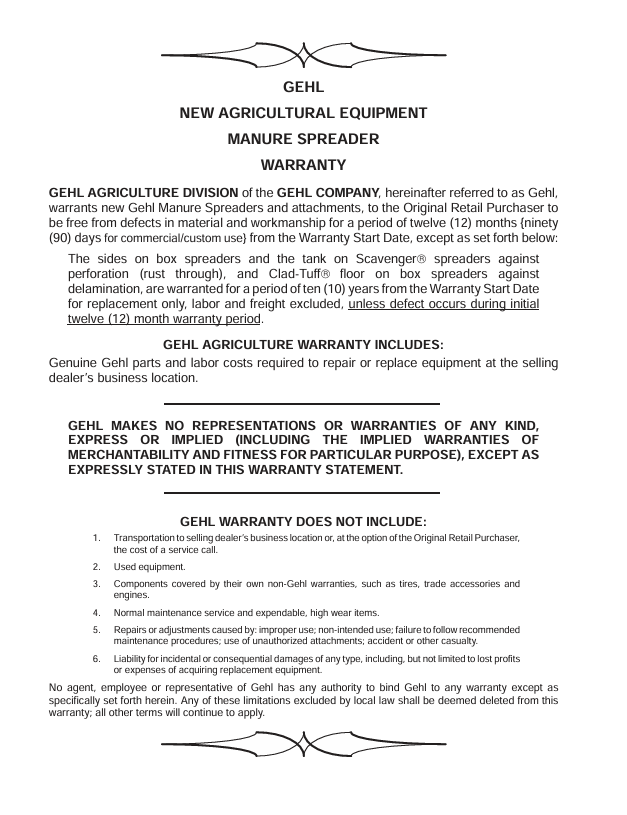 GEHL

NEW AGRICULTURAL EQUIPMENT

MANURE SPREADER

WARRANTY

GEHL AGRICULTURE DIVISION of the GEHL COMPANY, hereinafter referred to as Gehl, warrants new Gehl Manure Spreaders and attachments, to the Original Retail Purchaser to be free from defects in material and workmanship for a period of twelve (12) months {ninety (90) days for commercial/custom use} from the Warranty Start Date, except as set forth below:

The sides on box spreaders and the tank on Scavenger® spreaders against perforation (rust through), and Clad-Tuff® floor on box spreaders against delamination, are warranted for a period of ten (10) years from the Warranty Start Date for replacement only, labor and freight excluded, unless defect occurs during initial twelve (12) month warranty period.

GEHL AGRICULTURE WARRANTY INCLUDES:

Genuine Gehl parts and labor costs required to repair or replace equipment at the selling dealer's business location.

GEHL MAKES NO REPRESENTATIONS OR WARRANTIES OF ANY KIND, EXPRESS OR IMPLIED (INCLUDING THE IMPLIED WARRANTIES OF MERCHANTABILITY AND FITNESS FOR PARTICULAR PURPOSE), EXCEPT AS EXPRESSLY STATED IN THIS WARRANTY STATEMENT.

GEHL WARRANTY DOES NOT INCLUDE:

1. Transportation to selling dealer's business location or, at the option of the Original Retail Purchaser, the cost of a service call.

2. Used equipment.

3. Components covered by their own non-Gehl warranties, such as tires, trade accessories and engines.

4. Normal maintenance service and expendable, high wear items.

5. Repairs or adjustments caused by: improper use; non-intended use; failure to follow recommended maintenance procedures; use of unauthorized attachments; accident or other casualty.

6. Liability for incidental or consequential damages of any type, including, but not limited to lost profits or expenses of acquiring replacement equipment.

No agent, employee or representative of Gehl has any authority to bind Gehl to any warranty except as specifically set forth herein. Any of these limitations excluded by local law shall be deemed deleted from this warranty; all other terms will continue to apply.